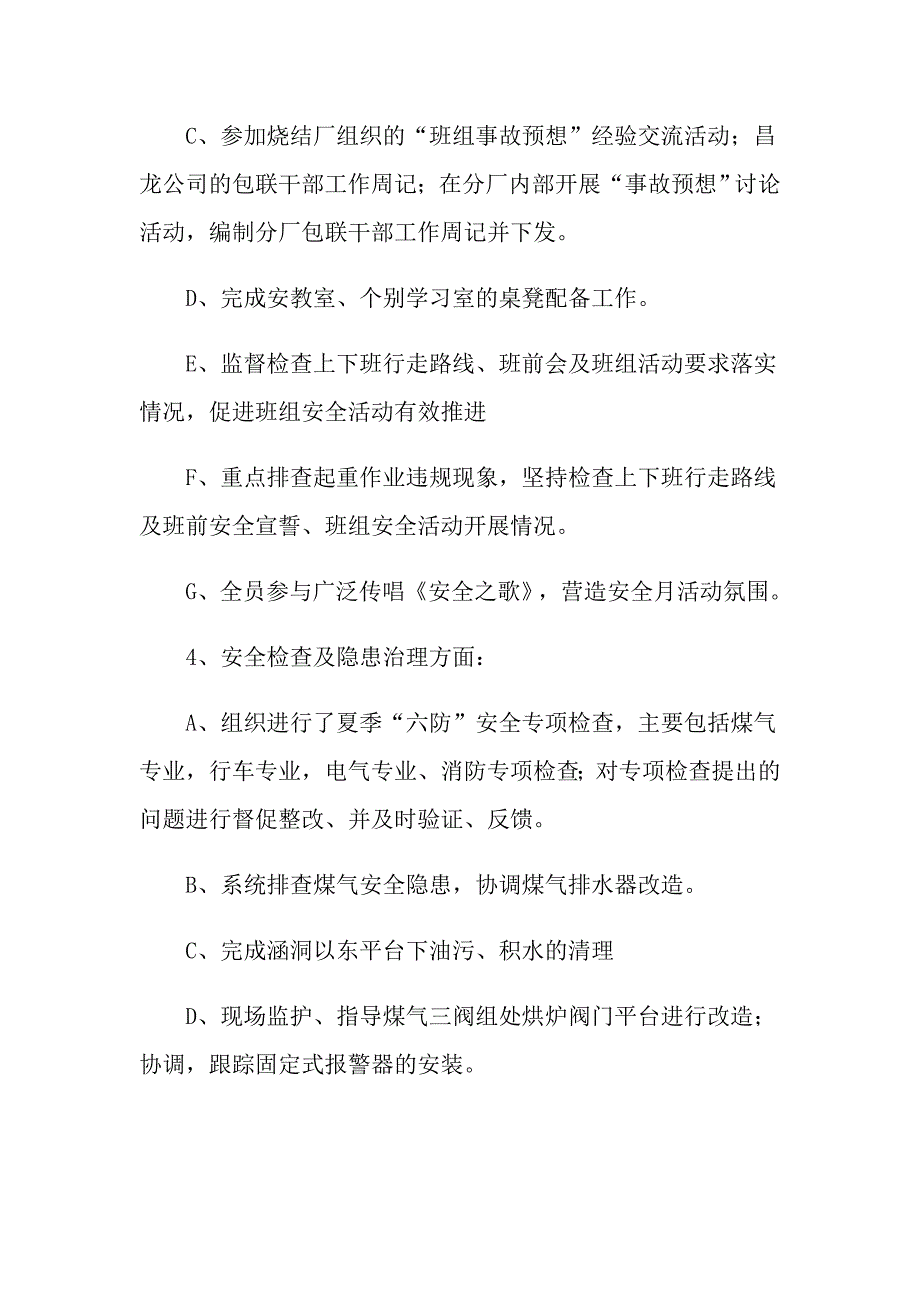 C、参加烧结厂组织的“班组事故预想”经验交流活动；昌龙公司的包联干部工作周记；在分厂内部开展“事故预想”讨论活动，编制分厂包联干部工作周记并下发。

D、完成安教室、个别学习室的桌凳配备工作。

E、监督检查上下班行走路线、班前会及班组活动要求落实情况，促进班组安全活动有效推进

F、重点排查起重作业违规现象，坚持检查上下班行走路线及班前安全宣誓、班组安全活动开展情况。

G、全员参与广泛传唱《安全之歌》，营造安全月活动氛围。

4、安全检查及隐患治理方面：

A、组织进行了夏季“六防”安全专项检查，主要包括煤气专业，行车专业，电气专业、消防专项检查；对专项检查提出的问题进行督促整改、并及时验证、反馈。

B、系统排查煤气安全隐患，协调煤气排水器改造。

C、完成涵洞以东平台下油污、积水的清理

D、现场监护、指导煤气三阀组处烘炉阀门平台进行改造；协调，跟踪固定式报警器的安装。